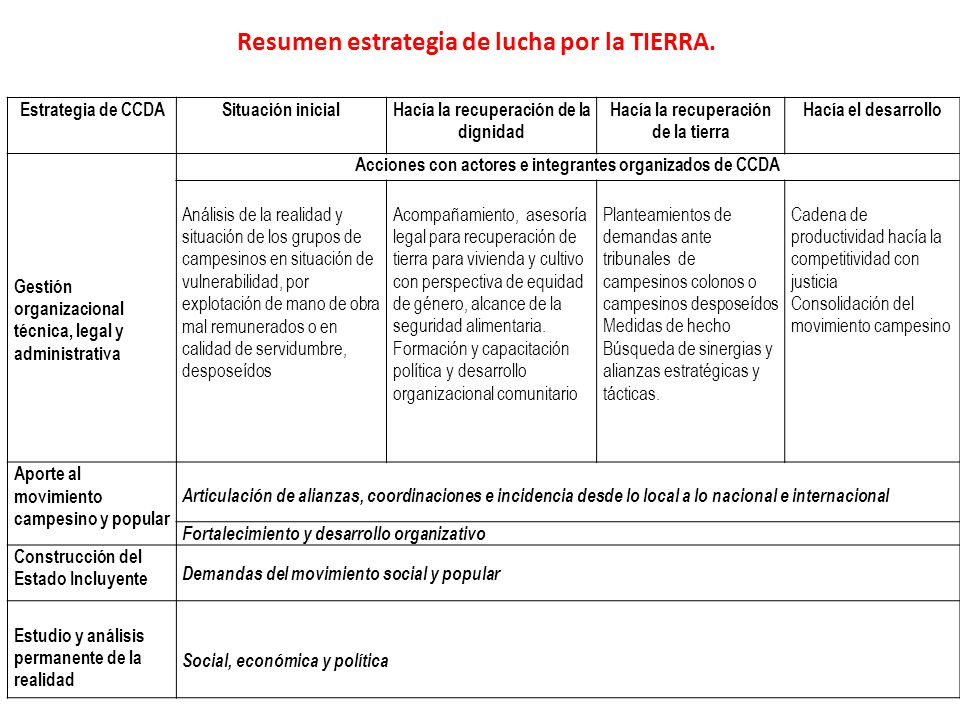 Resumen estrategia de lucha por la TIERRA.

| Estrategia de CCDA | Situación inicial | Hacía la recuperación de la dignidad | Hacía la recuperación de la tierra | Hacía el desarrollo |
|---|---|---|---|---|
| Gestión organizacional técnica, legal y administrativa | Acciones con actores e integrantes organizados de CCDA | | | |
| | Análisis de la realidad y situación de los grupos de campesinos en situación de vulnerabilidad, por explotación de mano de obra mal remunerados o en calidad de servidumbre, desposeídos | Acompañamiento, asesoría legal para recuperación de tierra para vivienda y cultivo con perspectiva de equidad de género, alcance de la seguridad alimentaria. Formación y capacitación política y desarrollo organizacional comunitario | Planteamientos de demandas ante tribunales de campesinos colonos o campesinos desposeídos Medidas de hecho Búsqueda de sinergias y alianzas estratégicas y tácticas. | Cadena de productividad hacía la competitividad con justicia Consolidación del movimiento campesino |
| Aporte al movimiento campesino y popular | Articulación de alianzas, coordinaciones e incidencia desde lo local a lo nacional e internacional | | | |
| | Fortalecimiento y desarrollo organizativo | | | |
| Construcción del Estado Incluyente | Demandas del movimiento social y popular | | | |
| Estudio y análisis permanente de la realidad | Social, económica y política | | | |